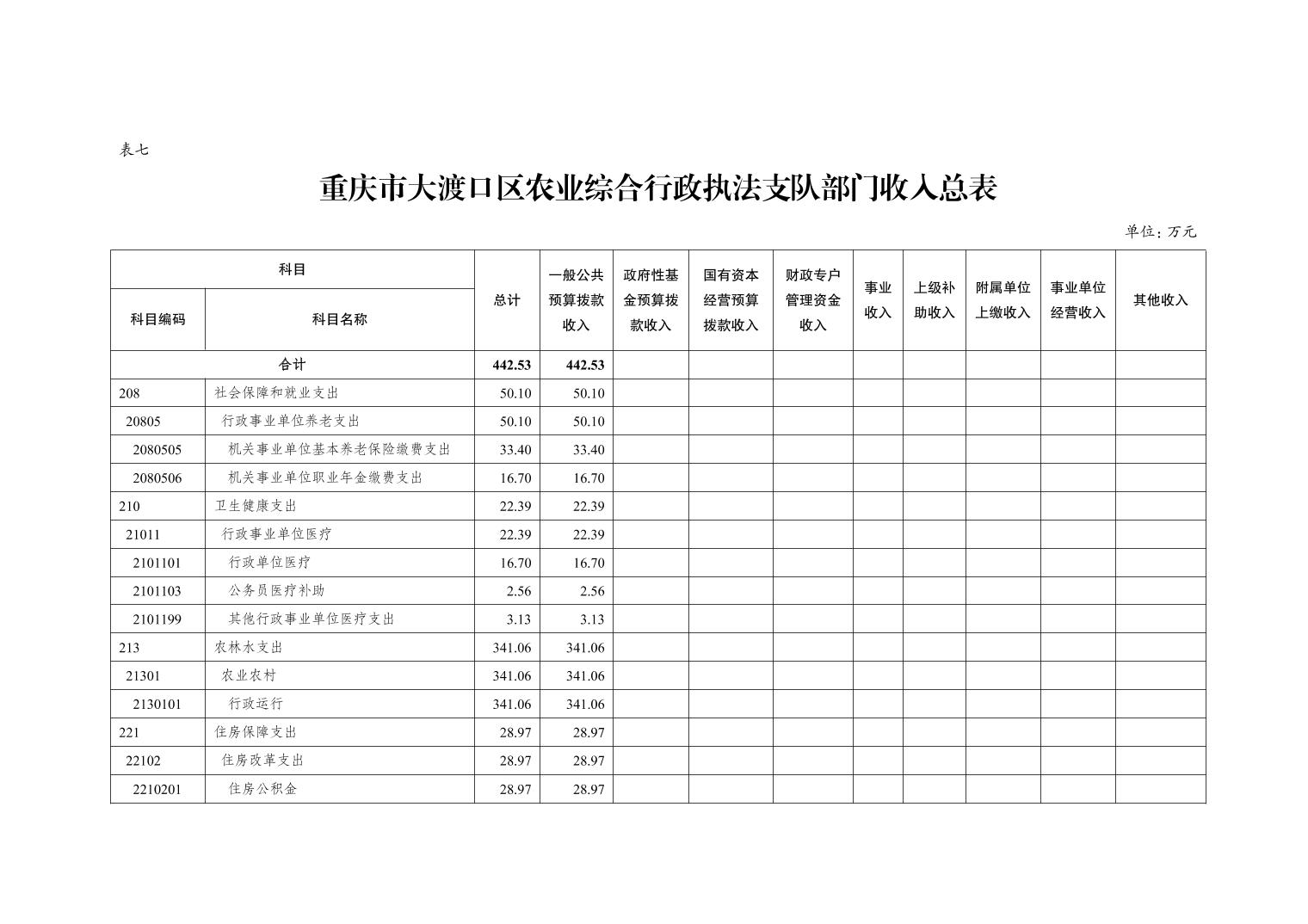 表七

重庆市大渡口区农业综合行政执法支队部门收入总表

单位：万元

| 科目编码 | 科目名称 | 总计 | 一般公共预算拨款收入 | 政府性基金预算拨款收入 | 国有资本经营预算拨款收入 | 财政专户管理资金收入 | 事业收入 | 上级补助收入 | 附属单位上缴收入 | 事业单位经营收入 | 其他收入 |
|---|---|---|---|---|---|---|---|---|---|---|---|
| 合计 | | 442.53 | 442.53 | | | | | | | | |
| 208 | 社会保障和就业支出 | 50.10 | 50.10 | | | | | | | | |
| 20805 | 行政事业单位养老支出 | 50.10 | 50.10 | | | | | | | | |
| 2080505 | 机关事业单位基本养老保险缴费支出 | 33.40 | 33.40 | | | | | | | | |
| 2080506 | 机关事业单位职业年金缴费支出 | 16.70 | 16.70 | | | | | | | | |
| 210 | 卫生健康支出 | 22.39 | 22.39 | | | | | | | | |
| 21011 | 行政事业单位医疗 | 22.39 | 22.39 | | | | | | | | |
| 2101101 | 行政单位医疗 | 16.70 | 16.70 | | | | | | | | |
| 2101103 | 公务员医疗补助 | 2.56 | 2.56 | | | | | | | | |
| 2101199 | 其他行政事业单位医疗支出 | 3.13 | 3.13 | | | | | | | | |
| 213 | 农林水支出 | 341.06 | 341.06 | | | | | | | | |
| 21301 | 农业农村 | 341.06 | 341.06 | | | | | | | | |
| 2130101 | 行政运行 | 341.06 | 341.06 | | | | | | | | |
| 221 | 住房保障支出 | 28.97 | 28.97 | | | | | | | | |
| 22102 | 住房改革支出 | 28.97 | 28.97 | | | | | | | | |
| 2210201 | 住房公积金 | 28.97 | 28.97 | | | | | | | | |